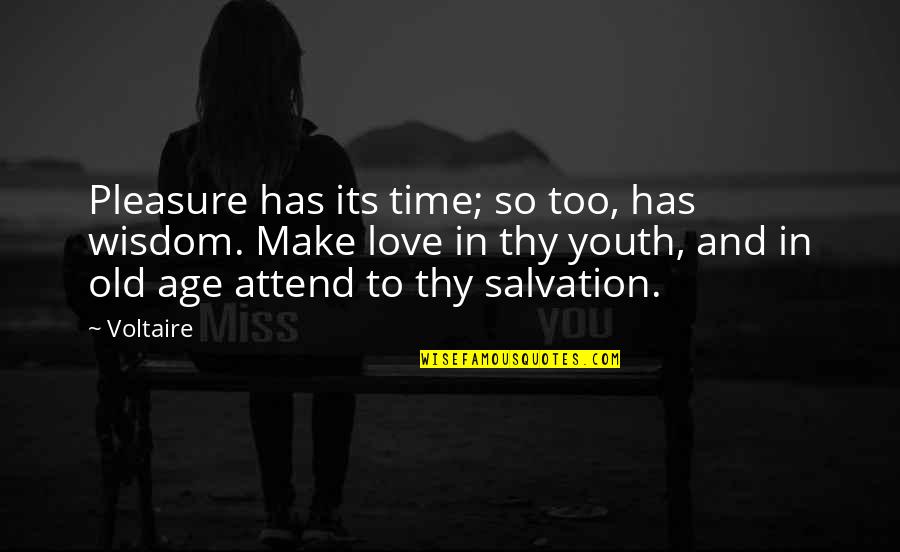 Pleasure has its time; so too, has wisdom. Make love in thy youth, and in old age attend to thy salvation.

~ Voltaire

Miss you

WISEFAMOUSQUOTES.COM